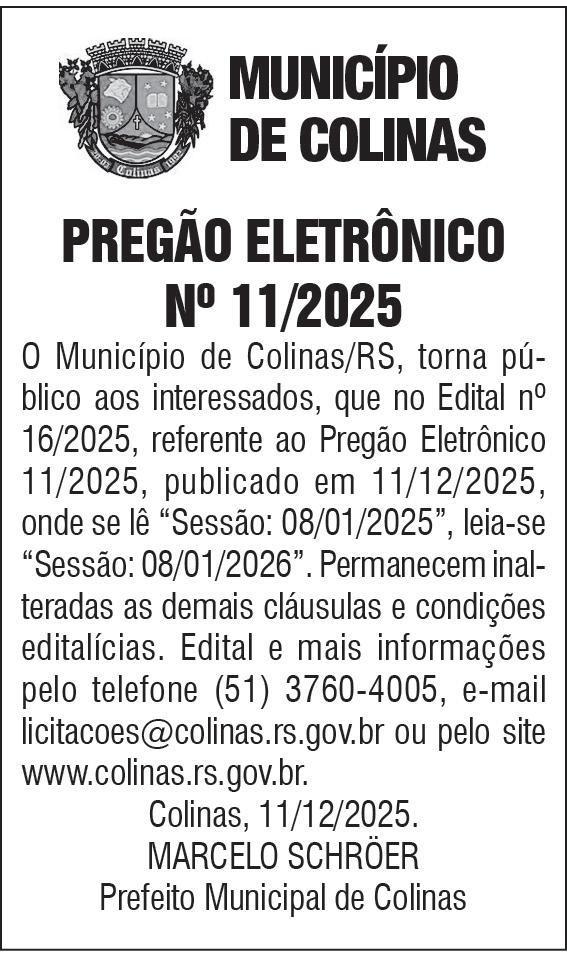 MUNICÍPIO
DE COLINAS

PREGÃO ELETRÔNICO
Nº 11/2025

O Município de Colinas/RS, torna público aos interessados, que no Edital nº 16/2025, referente ao Pregão Eletrônico 11/2025, publicado em 11/12/2025, onde se lê "Sessão: 08/01/2025", leia-se "Sessão: 08/01/2026". Permanecem inalteradas as demais cláusulas e condições editalícias. Edital e mais informações pelo telefone (51) 3760-4005, e-mail licitacoes@colinas.rs.gov.br ou pelo site www.colinas.rs.gov.br.

Colinas, 11/12/2025.
MARCELO SCHRÖER
Prefeito Municipal de Colinas